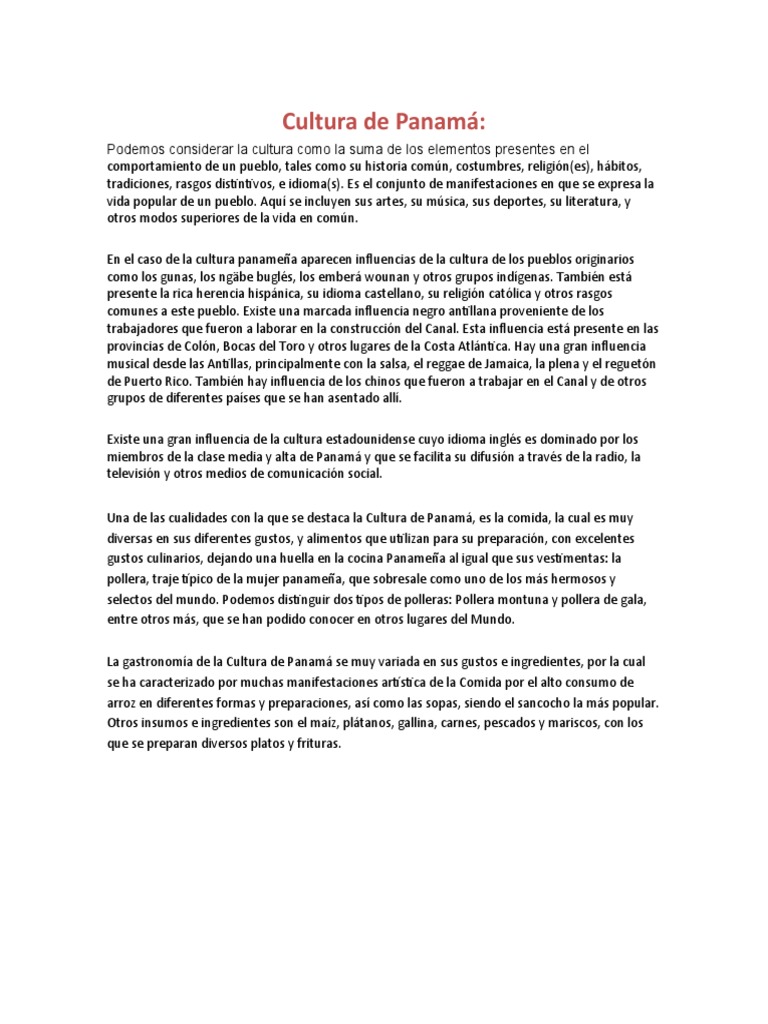 Cultura de Panamá:

Podemos considerar la cultura como la suma de los elementos presentes en el comportamiento de un pueblo, tales como su historia común, costumbres, religión(es), hábitos, tradiciones, rasgos distintivos, e idioma(s). Es el conjunto de manifestaciones en que se expresa la vida popular de un pueblo. Aquí se incluyen sus artes, su música, sus deportes, su literatura, y otros modos superiores de la vida en común.

En el caso de la cultura panameña aparecen influencias de la cultura de los pueblos originarios como los gunas, los ngäbe buglés, los emberá wounan y otros grupos indígenas. También está presente la rica herencia hispánica, su idioma castellano, su religión católica y otros rasgos comunes a este pueblo. Existe una marcada influencia negro antillana proveniente de los trabajadores que fueron a laborar en la construcción del Canal. Esta influencia está presente en las provincias de Colón, Bocas del Toro y otros lugares de la Costa Atlántica. Hay una gran influencia musical desde las Antillas, principalmente con la salsa, el reggae de Jamaica, la plena y el reguetón de Puerto Rico. También hay influencia de los chinos que fueron a trabajar en el Canal y de otros grupos de diferentes países que se han asentado allí.

Existe una gran influencia de la cultura estadounidense cuyo idioma inglés es dominado por los miembros de la clase media y alta de Panamá y que se facilita su difusión a través de la radio, la televisión y otros medios de comunicación social.

Una de las cualidades con la que se destaca la Cultura de Panamá, es la comida, la cual es muy diversas en sus diferentes gustos, y alimentos que utilizan para su preparación, con excelentes gustos culinarios, dejando una huella en la cocina Panameña al igual que sus vestimentas: la pollera, traje típico de la mujer panameña, que sobresale como uno de los más hermosos y selectos del mundo. Podemos distinguir dos tipos de polleras: Pollera montuna y pollera de gala, entre otros más, que se han podido conocer en otros lugares del Mundo.

La gastronomía de la Cultura de Panamá se muy variada en sus gustos e ingredientes, por la cual se ha caracterizado por muchas manifestaciones artística de la Comida por el alto consumo de arroz en diferentes formas y preparaciones, así como las sopas, siendo el sancocho la más popular. Otros insumos e ingredientes son el maíz, plátanos, gallina, carnes, pescados y mariscos, con los que se preparan diversos platos y frituras.